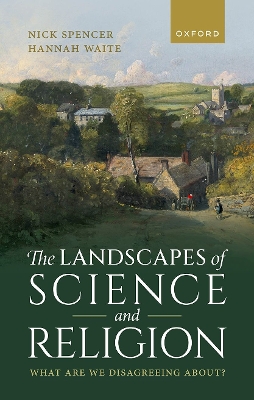 NICK SPENCER
HANNAH WAITE

OXFORD

The LANDSCAPES of SCIENCE and RELIGION

WHAT ARE WE DISAGREEING ABOUT?